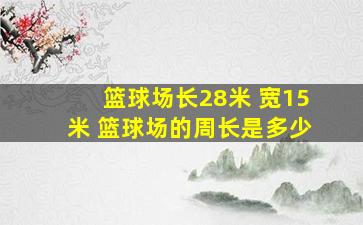 篮球场长28米 宽15米 篮球场的周长是多少